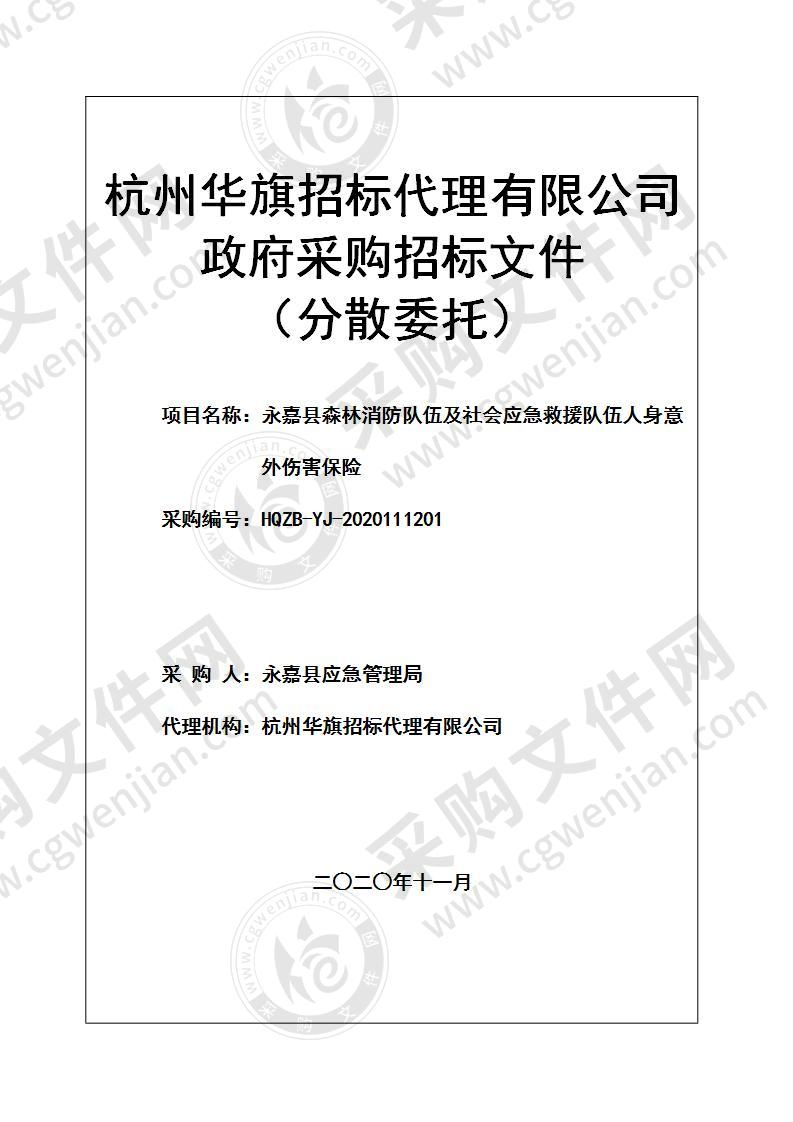 杭州华旗招标代理有限公司
政府采购招标文件
（分散委托）

项目名称：永嘉县森林消防队伍及社会应急救援队伍人身意外伤害保险

采购编号：HQZB-YJ-2020111201

采 购 人：永嘉县应急管理局

代理机构：杭州华旗招标代理有限公司

二〇二〇年十一月

采购文件网 www.cgwenjian.com